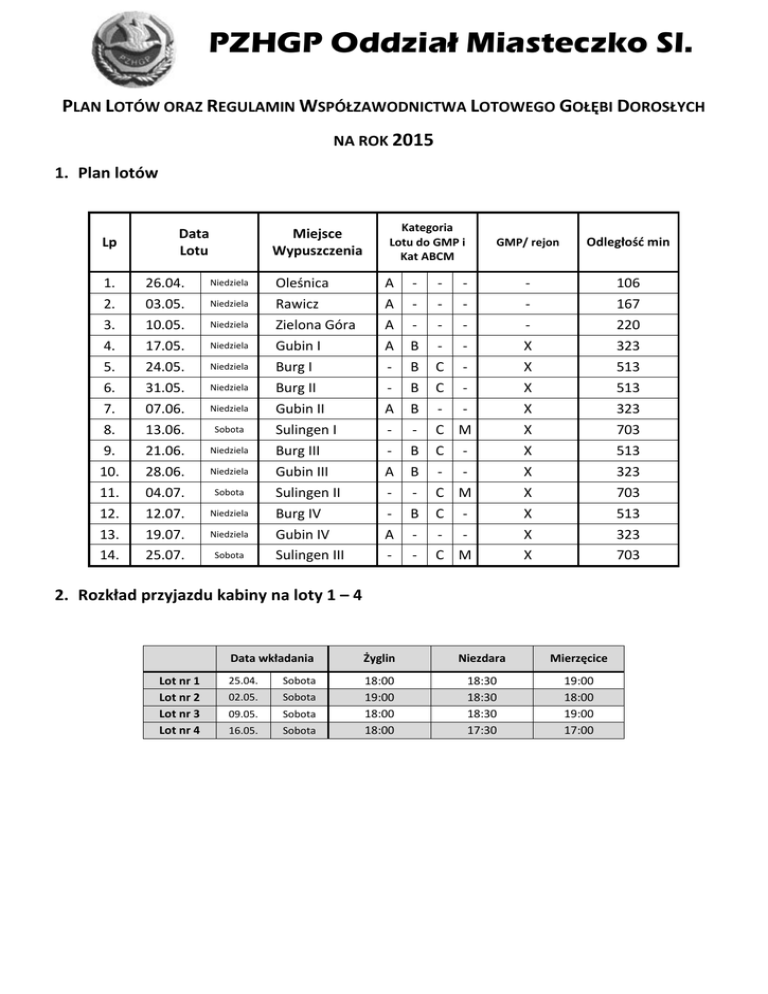 PZHGP

PZHGP Oddział Miasteczko Sl.

PLAN LOTÓW ORAZ REGULAMIN WSPÓŁZAWODNICTWA LOTOWEGO GOŁĘBI DOROSŁYCH

NA ROK 2015

1. Plan lotów

| Lp | Data Lotu | | Miejsce Wypuszczenia | Kategoria Lotu do GMP i Kat ABCM | | | | GMP/ rejon | Odległość min |
|---|---|---|---|---|---|---|---|---|---|
| 1. | 26.04. | Niedziela | Oleśnica | A | - | - | - | - | 106 |
| 2. | 03.05. | Niedziela | Rawicz | A | - | - | - | - | 167 |
| 3. | 10.05. | Niedziela | Zielona Góra | A | - | - | - | - | 220 |
| 4. | 17.05. | Niedziela | Gubin I | A | B | - | - | X | 323 |
| 5. | 24.05. | Niedziela | Burg I | - | B | C | - | X | 513 |
| 6. | 31.05. | Niedziela | Burg II | - | B | C | - | X | 513 |
| 7. | 07.06. | Niedziela | Gubin II | A | B | - | - | X | 323 |
| 8. | 13.06. | Sobota | Sulingen I | - | - | C | M | X | 703 |
| 9. | 21.06. | Niedziela | Burg III | - | B | C | - | X | 513 |
| 10. | 28.06. | Niedziela | Gubin III | A | B | - | - | X | 323 |
| 11. | 04.07. | Sobota | Sulingen II | - | - | C | M | X | 703 |
| 12. | 12.07. | Niedziela | Burg IV | - | B | C | - | X | 513 |
| 13. | 19.07. | Niedziela | Gubin IV | A | - | - | - | X | 323 |
| 14. | 25.07. | Sobota | Sulingen III | - | - | C | M | X | 703 |

2. Rozkład przyjazdu kabiny na loty 1 – 4

| | Data wkładania | | Żyglin | Niezdara | Mierzęcice |
|---|---|---|---|---|---|
| Lot nr 1 | 25.04. | Sobota | 18:00 | 18:30 | 19:00 |
| Lot nr 2 | 02.05. | Sobota | 19:00 | 18:30 | 18:00 |
| Lot nr 3 | 09.05. | Sobota | 18:00 | 18:30 | 19:00 |
| Lot nr 4 | 16.05. | Sobota | 18:00 | 17:30 | 17:00 |